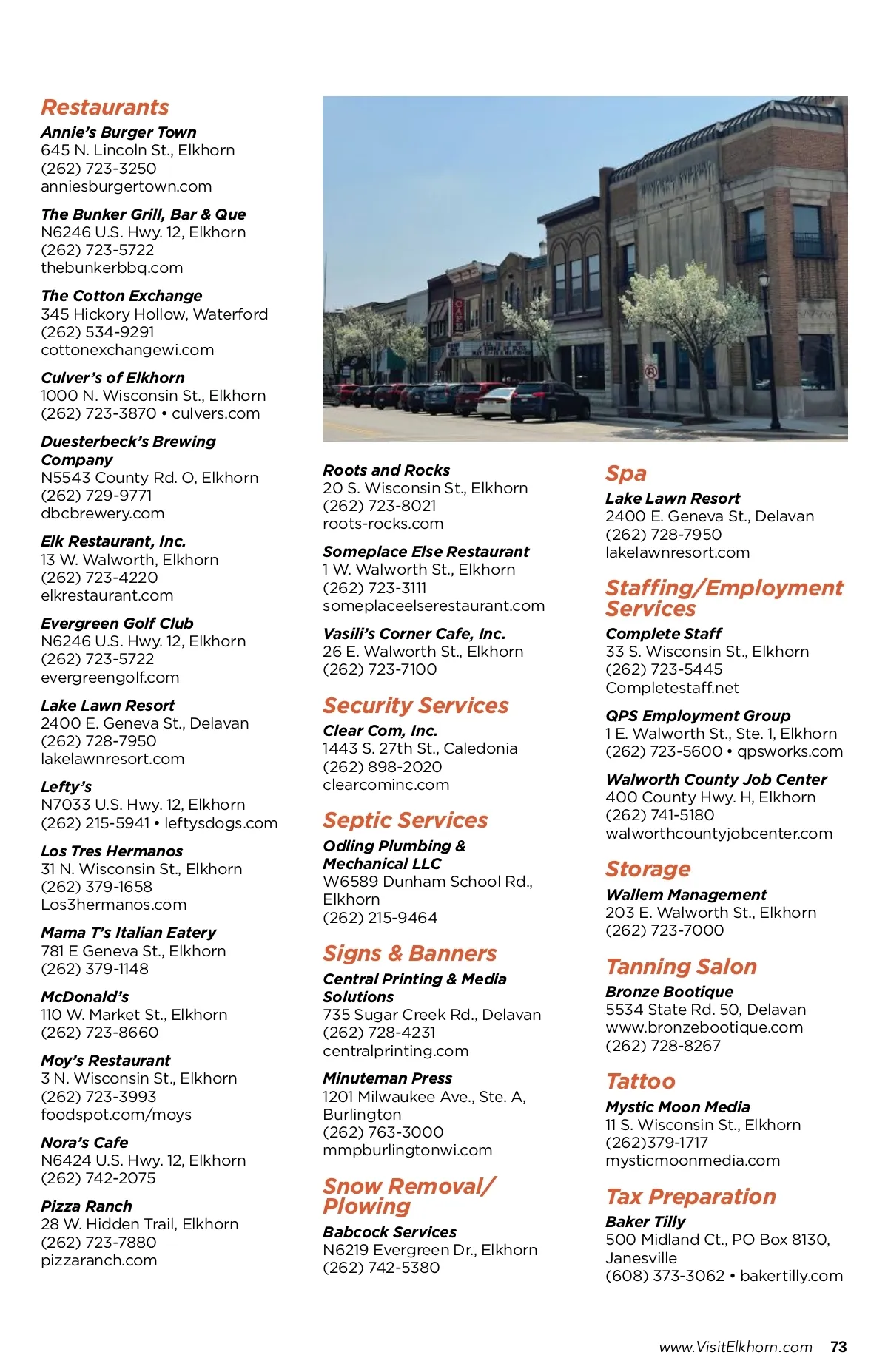 Restaurants

Annie's Burger Town
645 N. Lincoln St., Elkhorn
(262) 723-3250
anniesburgertown.com

The Bunker Grill, Bar & Que
N6246 U.S. Hwy. 12, Elkhorn
(262) 723-5722
thebunkerbbq.com

The Cotton Exchange
345 Hickory Hollow, Waterford
(262) 534-9291
cottonexchangewi.com

Culver's of Elkhorn
1000 N. Wisconsin St., Elkhorn
(262) 723-3870 • culvers.com

Duesterbeck's Brewing Company
N5543 County Rd. O, Elkhorn
(262) 729-9771
dbcbrewery.com

Elk Restaurant, Inc.
13 W. Walworth, Elkhorn
(262) 723-4220
elkrestaurant.com

Evergreen Golf Club
N6246 U.S. Hwy. 12, Elkhorn
(262) 723-5722
evergreengolf.com

Lake Lawn Resort
2400 E. Geneva St., Delavan
(262) 728-7950
lakelawnresort.com

Lefty's
N7033 U.S. Hwy. 12, Elkhorn
(262) 215-5941 • leftysdogs.com

Los Tres Hermanos
31 N. Wisconsin St., Elkhorn
(262) 379-1658
Los3hermanos.com

Mama T's Italian Eatery
781 E Geneva St., Elkhorn
(262) 379-1148

McDonald's
110 W. Market St., Elkhorn
(262) 723-8660

Moy's Restaurant
3 N. Wisconsin St., Elkhorn
(262) 723-3993
foodspot.com/moys

Nora's Cafe
N6424 U.S. Hwy. 12, Elkhorn
(262) 742-2075

Pizza Ranch
28 W. Hidden Trail, Elkhorn
(262) 723-7880
pizzaranch.com

Roots and Rocks
20 S. Wisconsin St., Elkhorn
(262) 723-8021
roots-rocks.com

Someplace Else Restaurant
1 W. Walworth St., Elkhorn
(262) 723-3111
someplaceelserestaurant.com

Vasili's Corner Cafe, Inc.
26 E. Walworth St., Elkhorn
(262) 723-7100

Security Services

Clear Com, Inc.
1443 S. 27th St., Caledonia
(262) 898-2020
clearcominc.com

Septic Services

Odling Plumbing & Mechanical LLC
W6589 Dunham School Rd., Elkhorn
(262) 215-9464

Signs & Banners

Central Printing & Media Solutions
735 Sugar Creek Rd., Delavan
(262) 728-4231
centralprinting.com

Minuteman Press
1201 Milwaukee Ave., Ste. A, Burlington
(262) 763-3000
mmpburlingtonwi.com

Snow Removal/ Plowing

Babcock Services
N6219 Evergreen Dr., Elkhorn
(262) 742-5380

Spa

Lake Lawn Resort
2400 E. Geneva St., Delavan
(262) 728-7950
lakelawnresort.com

Staffing/Employment Services

Complete Staff
33 S. Wisconsin St., Elkhorn
(262) 723-5445
Completestaff.net

QPS Employment Group
1 E. Walworth St., Ste. 1, Elkhorn
(262) 723-5600 • qpsworks.com

Walworth County Job Center
400 County Hwy. H, Elkhorn
(262) 741-5180
walworthcountyjobcenter.com

Storage

Wallem Management
203 E. Walworth St., Elkhorn
(262) 723-7000

Tanning Salon

Bronze Bootique
5534 State Rd. 50, Delavan
www.bronzebootique.com
(262) 728-8267

Tattoo

Mystic Moon Media
11 S. Wisconsin St., Elkhorn
(262)379-1717
mysticmoonmedia.com

Tax Preparation

Baker Tilly
500 Midland Ct., PO Box 8130, Janesville
(608) 373-3062 • bakertilly.com

www.VisitElkhorn.com 73